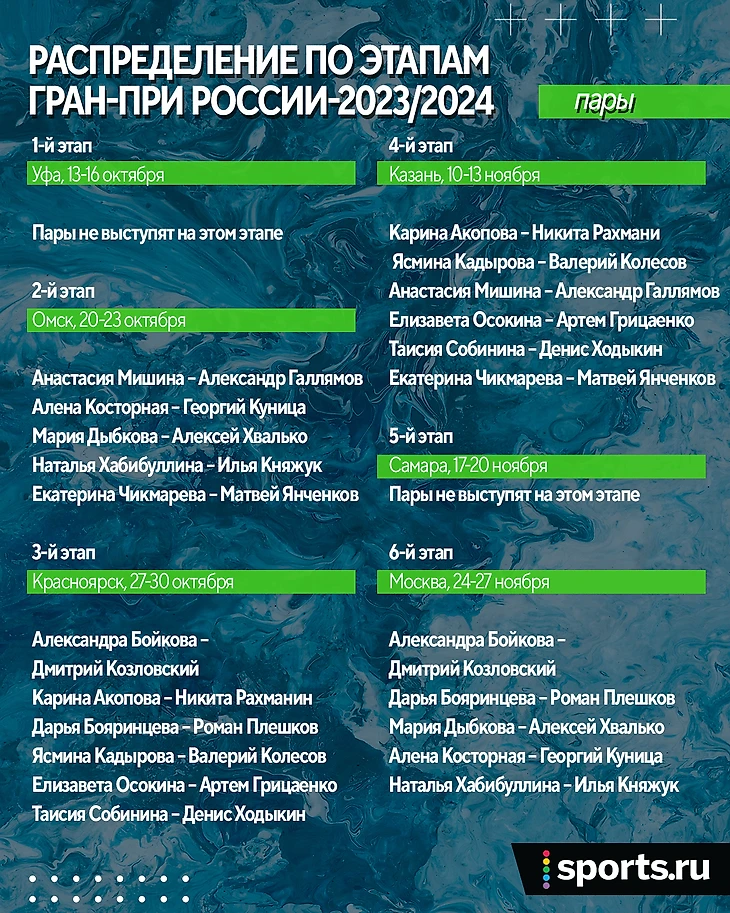 РАСПРЕДЕЛЕНИЕ ПО ЭТАПАМ ГРАН-ПРИ РОССИИ-2023/2024

пары

1-й этап
Уфа, 13-16 октября

Пары не выступят на этом этапе

2-й этап
Омск, 20-23 октября

Анастасия Мишина – Александр Галлямов
Алена Косторная – Георгий Куница
Мария Дыбкова – Алексей Хвалько
Наталья Хабибуллина – Илья Княжук
Екатерина Чикмарева – Матвей Янченков

3-й этап
Красноярск, 27-30 октября

Александра Бойкова – Дмитрий Козловский
Карина Акопова – Никита Рахманин
Дарья Бояринцева – Роман Плешков
Ясмина Кадырова – Валерий Колесов
Елизавета Осокина – Артем Грицаенко
Таисия Собинина – Денис Ходыкин

4-й этап
Казань, 10-13 ноября

Карина Акопова – Никита Рахмани
Ясмина Кадырова – Валерий Колесов
Анастасия Мишина – Александр Галлямов
Елизавета Осокина – Артем Грицаенко
Таисия Собинина – Денис Ходыкин
Екатерина Чикмарева – Матвей Янченков

5-й этап
Самара, 17-20 ноября
Пары не выступят на этом этапе

6-й этап
Москва, 24-27 ноября

Александра Бойкова – Дмитрий Козловский
Дарья Бояринцева – Роман Плешков
Мария Дыбкова – Алексей Хвалько
Алена Косторная – Георгий Куница
Наталья Хабибуллина – Илья Княжук

sports.ru